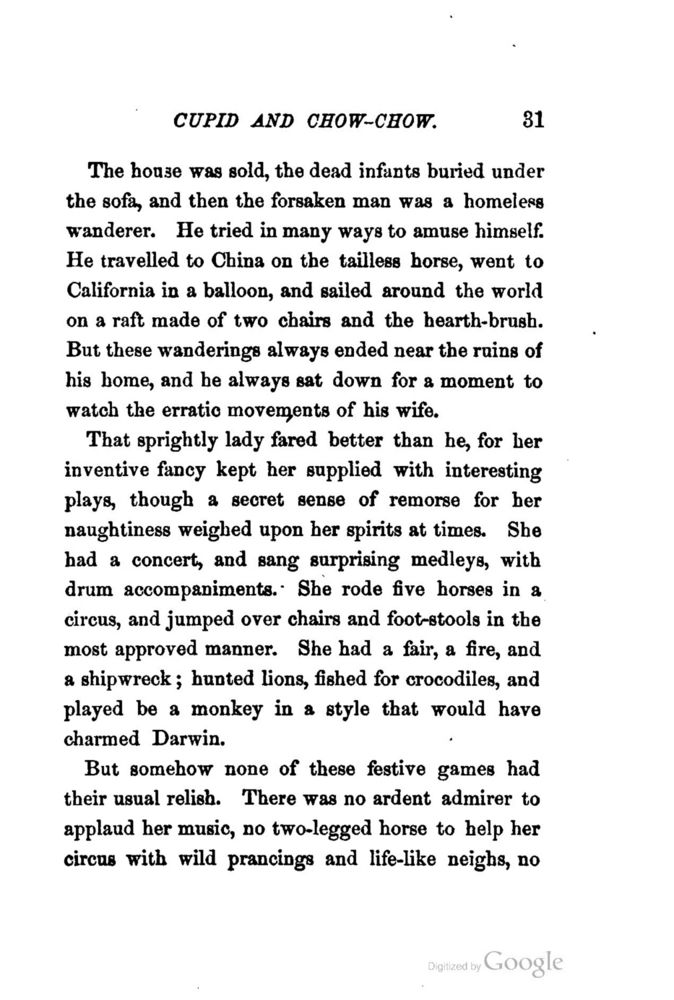 CUPID AND CHOW-CHOW. 31

The house was sold, the dead infants buried under the sofa, and then the forsaken man was a homeless wanderer. He tried in many ways to amuse himself. He travelled to China on the tailless horse, went to California in a balloon, and sailed around the world on a raft made of two chairs and the hearth-brush. But these wanderings always ended near the ruins of his home, and he always sat down for a moment to watch the erratic movements of his wife.

That sprightly lady fared better than he, for her inventive fancy kept her supplied with interesting plays, though a secret sense of remorse for her naughtiness weighed upon her spirits at times. She had a concert, and sang surprising medleys, with drum accompaniments. She rode five horses in a circus, and jumped over chairs and foot-stools in the most approved manner. She had a fair, a fire, and a shipwreck; hunted lions, fished for crocodiles, and played be a monkey in a style that would have charmed Darwin.

But somehow none of these festive games had their usual relish. There was no ardent admirer to applaud her music, no two-legged horse to help her circus with wild prancings and life-like neighs, no

Digitized by Google